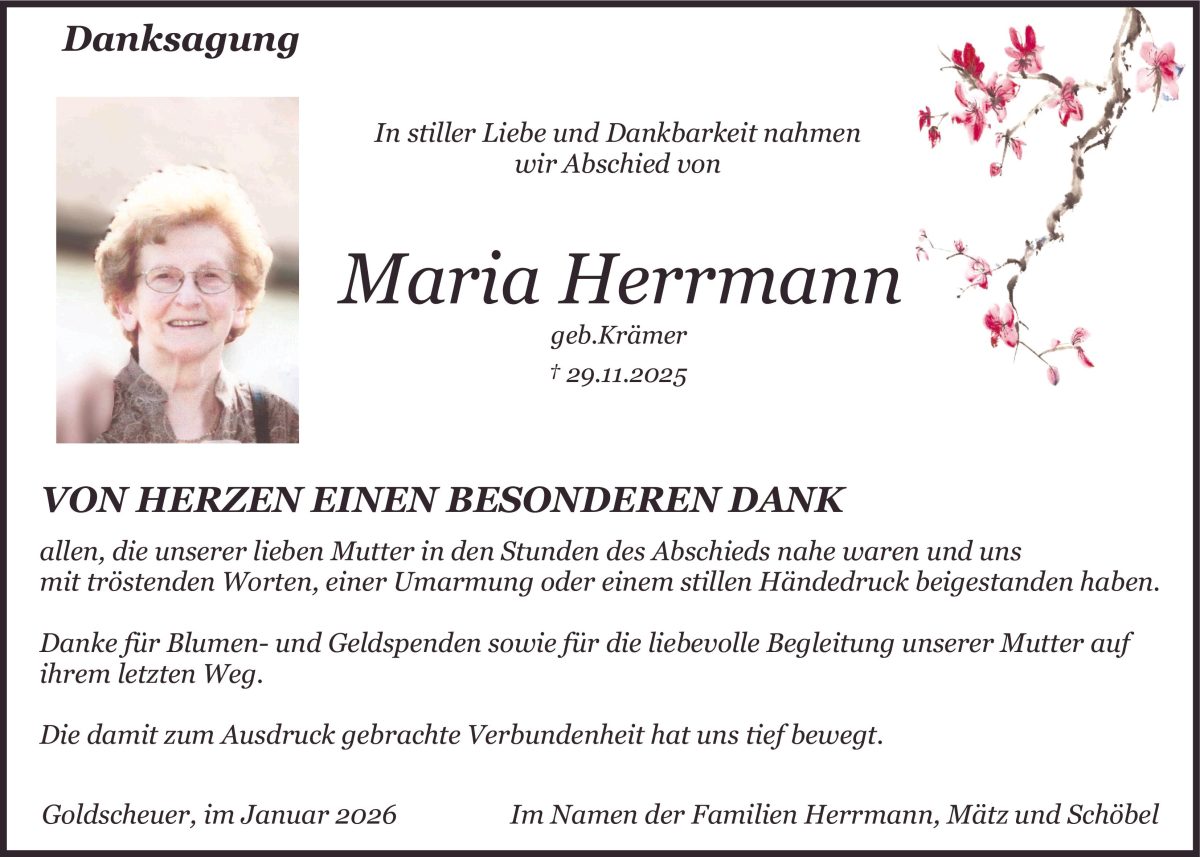 Danksagung

In stiller Liebe und Dankbarkeit nahmen wir Abschied von

Maria Herrmann

geb.Krämer

† 29.11.2025

VON HERZEN EINEN BESONDEREN DANK

allen, die unserer lieben Mutter in den Stunden des Abschieds nahe waren und uns mit tröstenden Worten, einer Umarmung oder einem stillen Händedruck beigestanden haben.

Danke für Blumen- und Geldspenden sowie für die liebevolle Begleitung unserer Mutter auf ihrem letzten Weg.

Die damit zum Ausdruck gebrachte Verbundenheit hat uns tief bewegt.

Goldscheuer, im Januar 2026

Im Namen der Familien Herrmann, Mätz und Schöbel